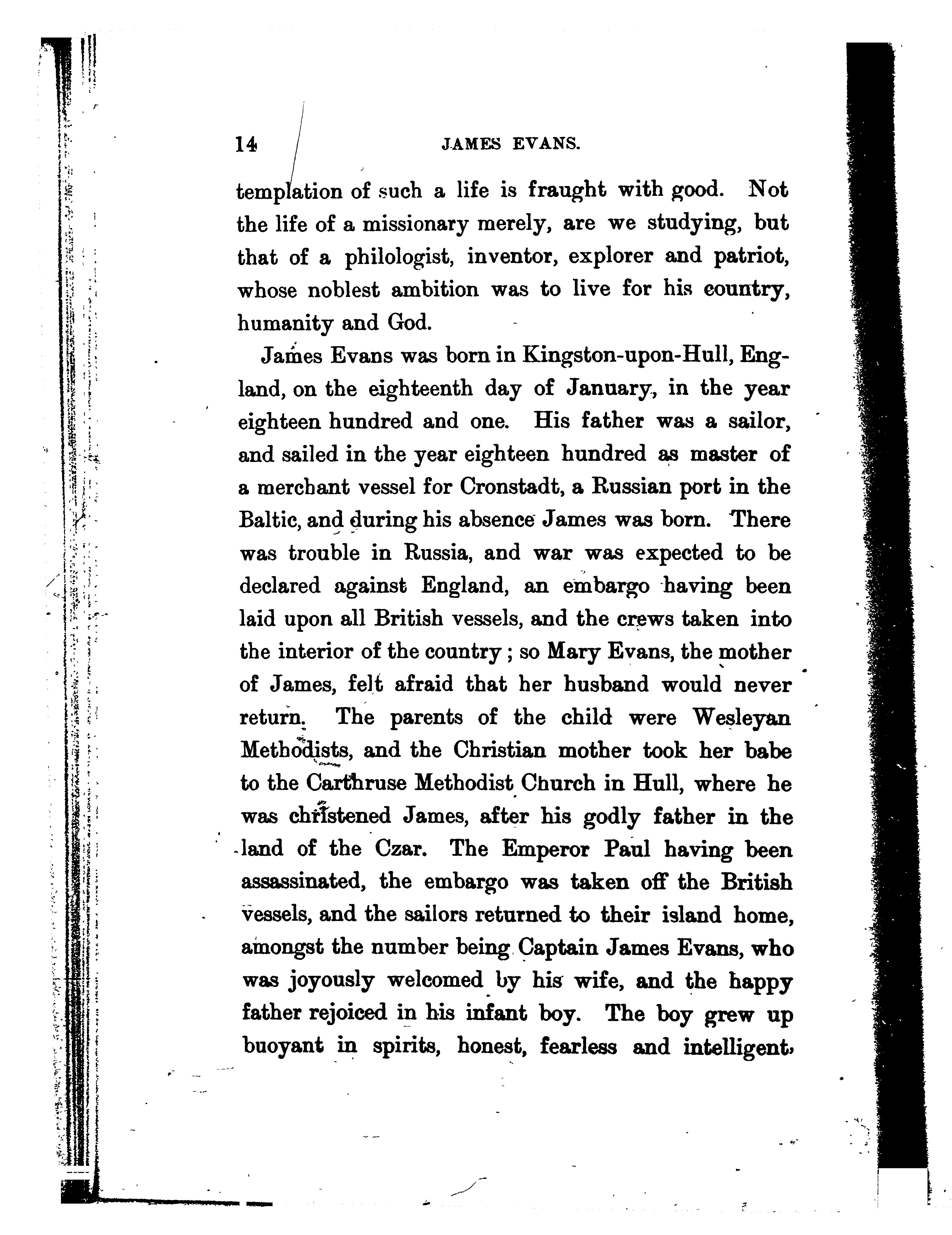 14 JAMES EVANS.

templation of such a life is fraught with good. Not the life of a missionary merely, are we studying, but that of a philologist, inventor, explorer and patriot, whose noblest ambition was to live for his country, humanity and God.

James Evans was born in Kingston-upon-Hull, England, on the eighteenth day of January, in the year eighteen hundred and one. His father was a sailor, and sailed in the year eighteen hundred as master of a merchant vessel for Cronstadt, a Russian port in the Baltic, and during his absence James was born. There was trouble in Russia, and war was expected to be declared against England, an embargo having been laid upon all British vessels, and the crews taken into the interior of the country; so Mary Evans, the mother of James, felt afraid that her husband would never return. The parents of the child were Wesleyan Methodists, and the Christian mother took her babe to the Carthruse Methodist Church in Hull, where he was christened James, after his godly father in the land of the Czar. The Emperor Paul having been assassinated, the embargo was taken off the British vessels, and the sailors returned to their island home, amongst the number being Captain James Evans, who was joyously welcomed by his wife, and the happy father rejoiced in his infant boy. The boy grew up buoyant in spirits, honest, fearless and intelligent,